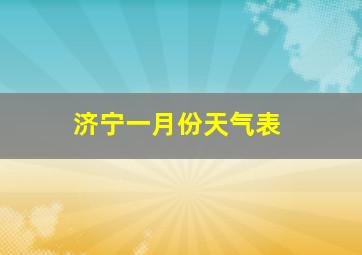 济宁一月份天气表